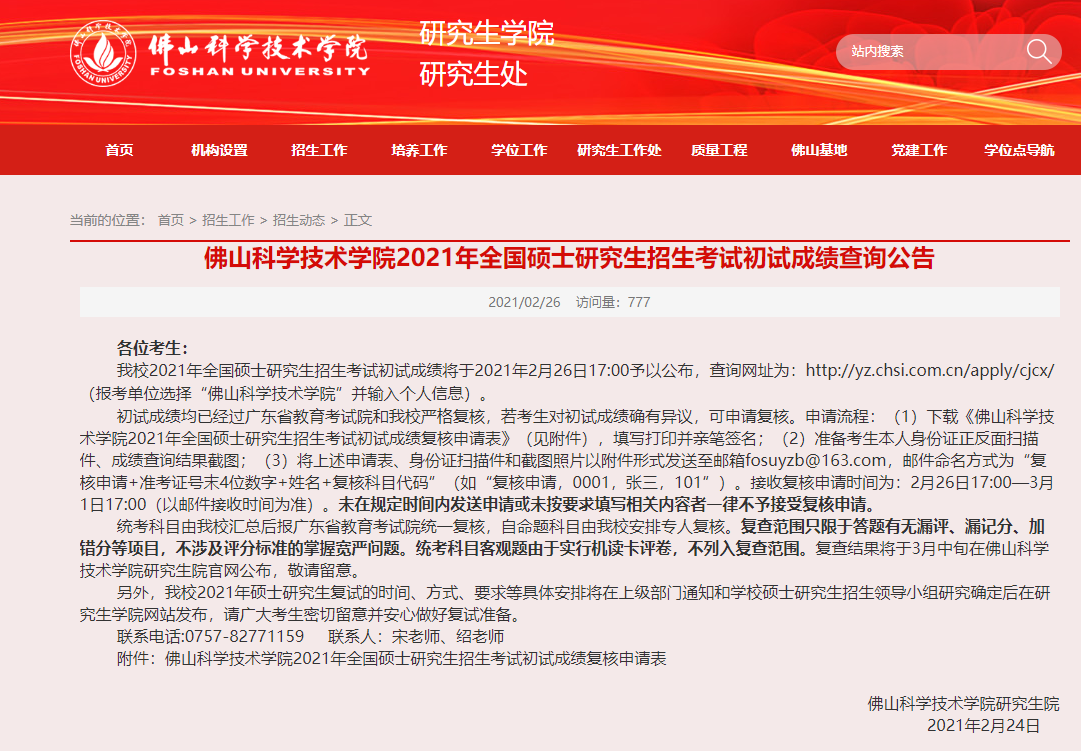 佛山科学技术学院
FOSHAN UNIVERSITY
研究生学院
研究生处

站内搜索

首页 机构设置 招生工作 培养工作 学位工作 研究生工作处 质量工程 佛山基地 党建工作 学位点导航

当前的位置： 首页 > 招生工作 > 招生动态 > 正文

佛山科学技术学院2021年全国硕士研究生招生考试初试成绩查询公告

2021/02/26 访问量：777

各位考生：

我校2021年全国硕士研究生招生考试初试成绩将于2021年2月26日17:00予以公布，查询网址为：http://yz.chsi.com.cn/apply/cjcx/（报考单位选择“佛山科学技术学院”并输入个人信息）。

初试成绩均已经过广东省教育考试院和我校严格复核，若考生对初试成绩确有异议，可申请复核。申请流程：（1）下载《佛山科学技术学院2021年全国硕士研究生招生考试初试成绩复核申请表》（见附件），填写打印并亲笔签名；（2）准备考生本人身份证正反面扫描件、成绩查询结果截图；（3）将上述申请表、身份证扫描件和截图照片以附件形式发送至邮箱fosuyzb@163.com，邮件命名方式为“复核申请+准考证号末4位数字+姓名+复核科目代码”（如“复核申请，0001，张三，101”）。接收复核申请时间为：2月26日17:00—3月1日17:00（以邮件接收时间为准）。未在规定时间内发送申请或未按要求填写相关内容者一律不予接受复核申请。

统考科目由我校汇总后报广东省教育考试院统一复核，自命题科目由我校安排专人复核。复查范围只限于答题有无漏评、漏记分、加错分等项目，不涉及评分标准的掌握宽严问题。统考科目客观题由于实行机读卡评卷，不列入复查范围。复查结果将于3月中旬在佛山科学技术学院研究生院官网公布，敬请留意。

另外，我校2021年硕士研究生复试的时间、方式、要求等具体安排将在上级部门通知和学校硕士研究生招生领导小组研究确定后在研究生学院网站发布，请广大考生密切留意并安心做好复试准备。

联系电话:0757-82771159 联系人：宋老师、绍老师

附件：佛山科学技术学院2021年全国硕士研究生招生考试初试成绩复核申请表

佛山科学技术学院研究生院
2021年2月24日